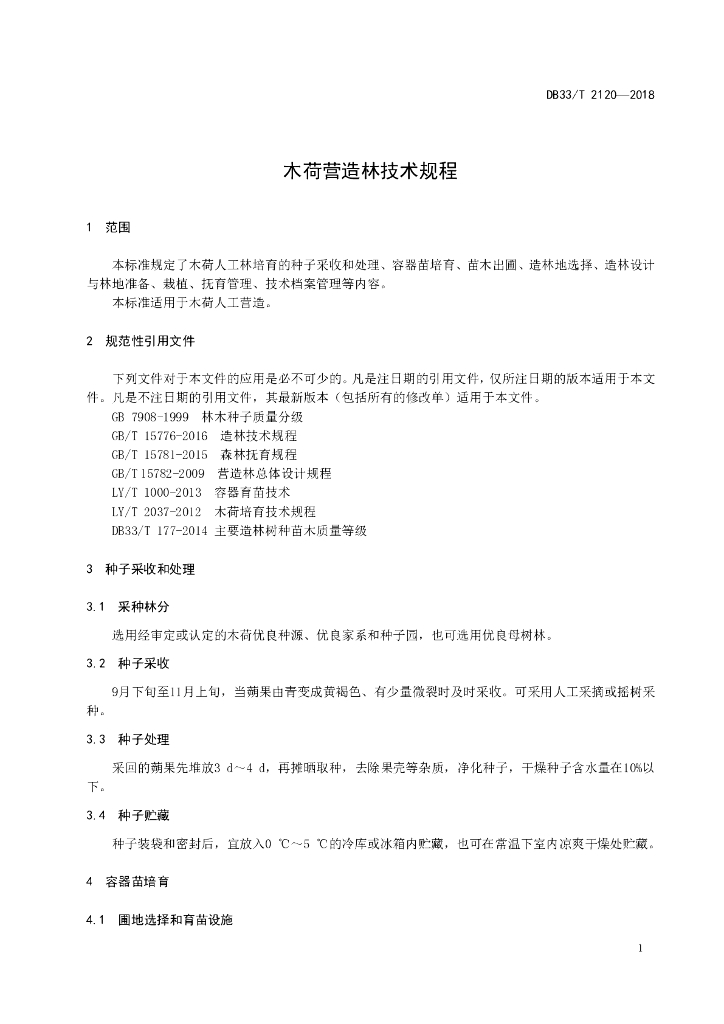 DB33/T 2120—2018

木荷营造林技术规程

1 范围

本标准规定了木荷人工林培育的种子采收和处理、容器苗培育、苗木出圃、造林地选择、造林设计与林地准备、栽植、抚育管理、技术档案管理等内容。

本标准适用于木荷人工营造。

2 规范性引用文件

下列文件对于本文件的应用是必不可少的。凡是注日期的引用文件，仅所注日期的版本适用于本文件。凡是不注日期的引用文件，其最新版本（包括所有的修改单）适用于本文件。

GB 7908-1999 林木种子质量分级

GB/T 15776-2016 造林技术规程

GB/T 15781-2015 森林抚育规程

GB/T 15782-2009 营造林总体设计规程

LY/T 1000-2013 容器育苗技术

LY/T 2037-2012 木荷培育技术规程

DB33/T 177-2014 主要造林树种苗木质量等级

3 种子采收和处理

3.1 采种林分

选用经审定或认定的木荷优良种源、优良家系和种子园，也可选用优良母树林。

3.2 种子采收

9月下旬至11月上旬，当蒴果由青变成黄褐色、有少量微裂时及时采收。可采用人工采摘或摇树采种。

3.3 种子处理

采回的蒴果先堆放3 d～4 d，再摊晒取种，去除果壳等杂质，净化种子，干燥种子含水量在10%以下。

3.4 种子贮藏

种子装袋和密封后，宜放入0 ℃～5 ℃的冷库或冰箱内贮藏，也可在常温下室内凉爽干燥处贮藏。

4 容器苗培育

4.1 圃地选择和育苗设施

1